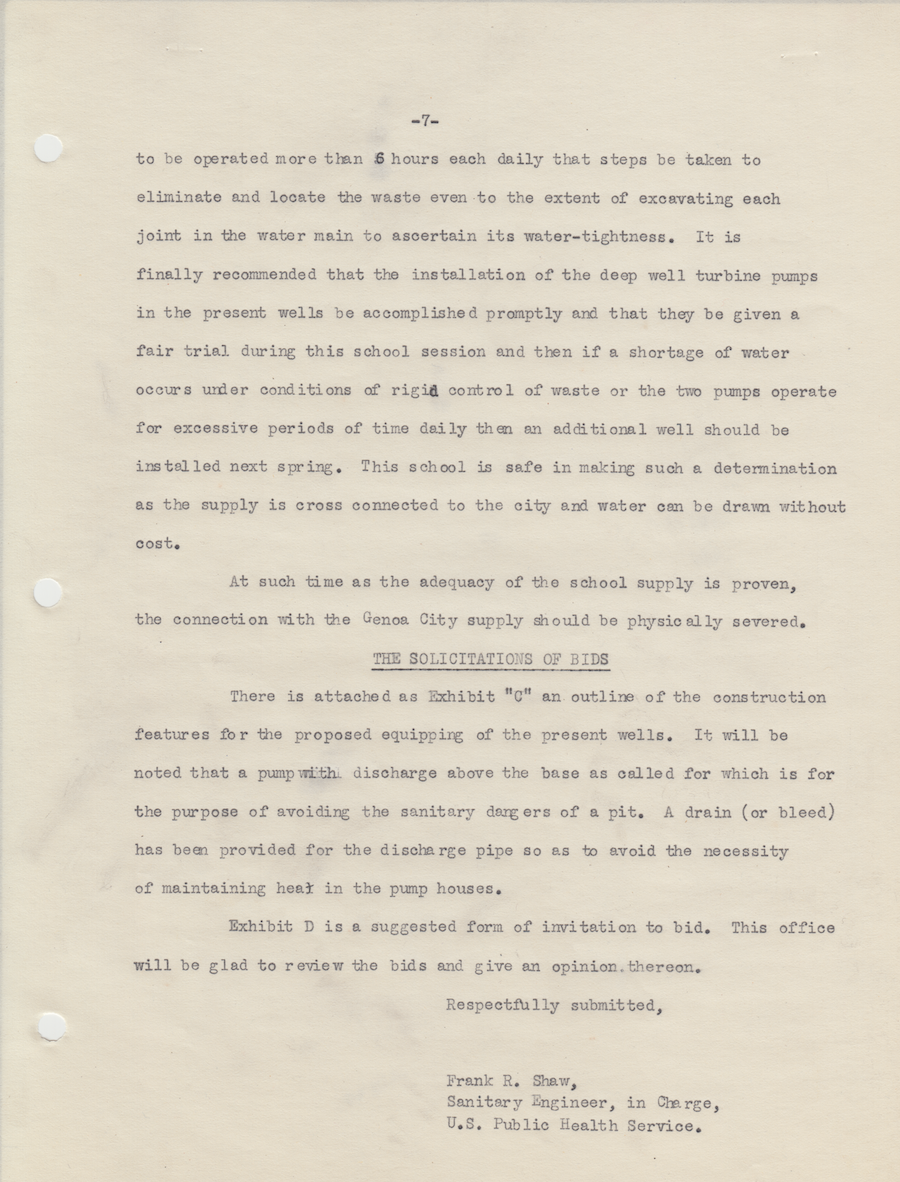 -7-

to be operated more than 6 hours each daily that steps be taken to eliminate and locate the waste even to the extent of excavating each joint in the water main to ascertain its water-tightness. It is finally recommended that the installation of the deep well turbine pumps in the present wells be accomplished promptly and that they be given a fair trial during this school session and then if a shortage of water occurs under conditions of rigid control of waste or the two pumps operate for excessive periods of time daily then an additional well should be installed next spring. This school is safe in making such a determination as the supply is cross connected to the city and water can be drawn without cost.

At such time as the adequacy of the school supply is proven, the connection with the Genoa City supply should be physically severed.

THE SOLICITATIONS OF BIDS

There is attached as Exhibit "C" an outline of the construction features for the proposed equipping of the present wells. It will be noted that a pump with discharge above the base as called for which is for the purpose of avoiding the sanitary dangers of a pit. A drain (or bleed) has been provided for the discharge pipe so as to avoid the necessity of maintaining heat in the pump houses.

Exhibit D is a suggested form of invitation to bid. This office will be glad to review the bids and give an opinion thereon.

Respectfully submitted,

Frank R. Shaw,
Sanitary Engineer, in Charge,
U.S. Public Health Service.